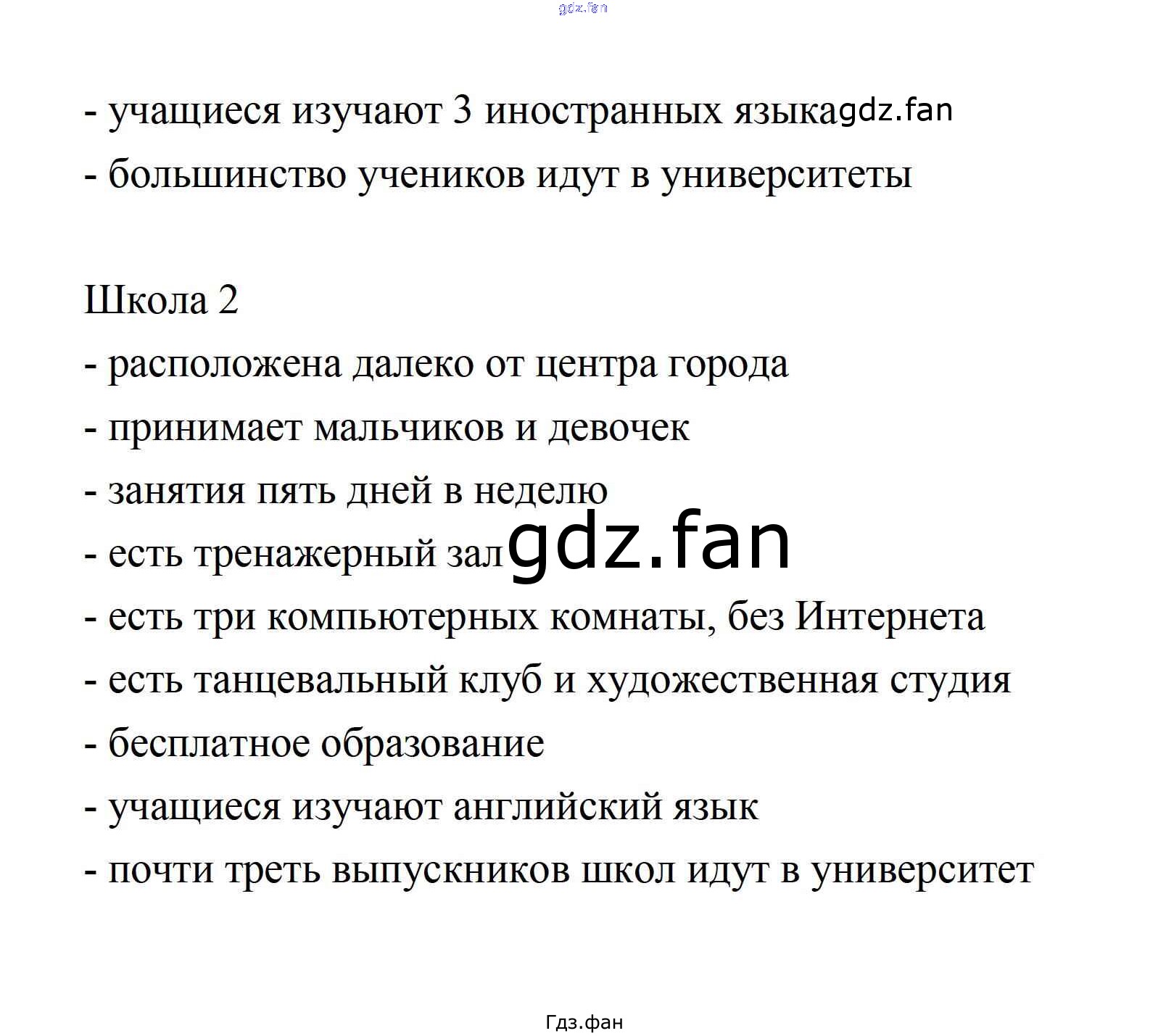 gdz.fan

- учащиеся изучают 3 иностранных языка gdz.fan
- большинство учеников идут в университеты

Школа 2
- расположена далеко от центра города
- принимает мальчиков и девочек
- занятия пять дней в неделю
- есть тренажерный зал gdz.fan
- есть три компьютерных комнаты, без Интернета
- есть танцевальный клуб и художественная студия
- бесплатное образование
- учащиеся изучают английский язык
- почти треть выпускников школ идут в университет

Гдз.фан